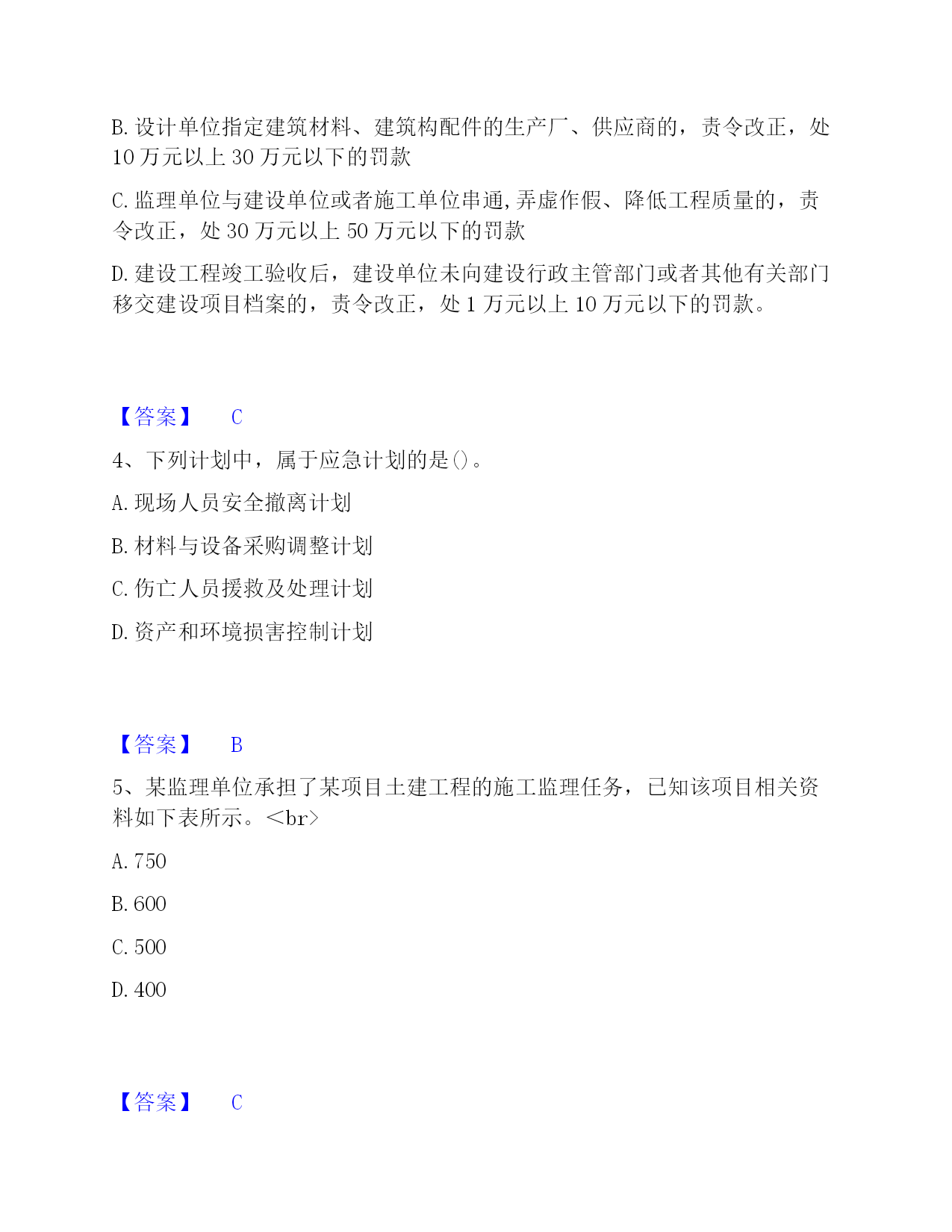 B. 设计单位指定建筑材料、建筑构配件的生产厂、供应商的，责令改正，处 10 万元以上 30 万元以下的罚款

C. 监理单位与建设单位或者施工单位串通,弄虚作假、降低工程质量的，责令改正，处 30 万元以上 50 万元以下的罚款

D. 建设工程竣工验收后，建设单位未向建设行政主管部门或者其他有关部门移交建设项目档案的，责令改正，处 1 万元以上 10 万元以下的罚款。

【答案】 C

4、下列计划中，属于应急计划的是()。

A. 现场人员安全撤离计划

B. 材料与设备采购调整计划

C. 伤亡人员援救及处理计划

D. 资产和环境损害控制计划

【答案】 B

5、某监理单位承担了某项目土建工程的施工监理任务，已知该项目相关资料如下表所示。<br>

A. 750

B. 600

C. 500

D. 400

【答案】 C